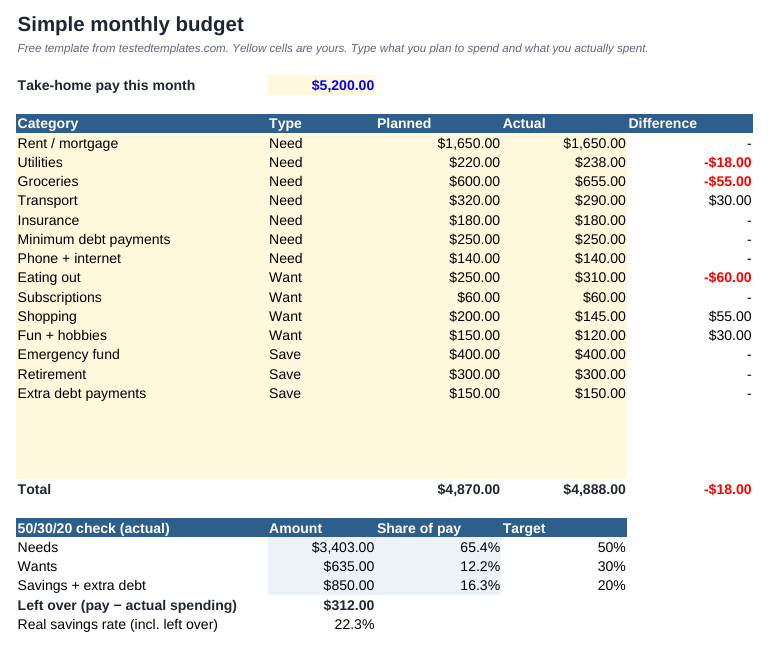 Simple monthly budget

Free template from testedtemplates.com. Yellow cells are yours. Type what you plan to spend and what you actually spent.

Take-home pay this month $5,200.00

| Category | Type | Planned | Actual | Difference |
|---|---|---|---|---|
| Rent / mortgage | Need | $1,650.00 | $1,650.00 | - |
| Utilities | Need | $220.00 | $238.00 | -$18.00 |
| Groceries | Need | $600.00 | $655.00 | -$55.00 |
| Transport | Need | $320.00 | $290.00 | $30.00 |
| Insurance | Need | $180.00 | $180.00 | - |
| Minimum debt payments | Need | $250.00 | $250.00 | - |
| Phone + internet | Need | $140.00 | $140.00 | - |
| Eating out | Want | $250.00 | $310.00 | -$60.00 |
| Subscriptions | Want | $60.00 | $60.00 | - |
| Shopping | Want | $200.00 | $145.00 | $55.00 |
| Fun + hobbies | Want | $150.00 | $120.00 | $30.00 |
| Emergency fund | Save | $400.00 | $400.00 | - |
| Retirement | Save | $300.00 | $300.00 | - |
| Extra debt payments | Save | $150.00 | $150.00 | - |
| Total | | $4,870.00 | $4,888.00 | -$18.00 |

| 50/30/20 check (actual) | Amount | Share of pay | Target |
|---|---|---|---|
| Needs | $3,403.00 | 65.4% | 50% |
| Wants | $635.00 | 12.2% | 30% |
| Savings + extra debt | $850.00 | 16.3% | 20% |
| Left over (pay − actual spending) | $312.00 | | |
| Real savings rate (incl. left over) | 22.3% | | |